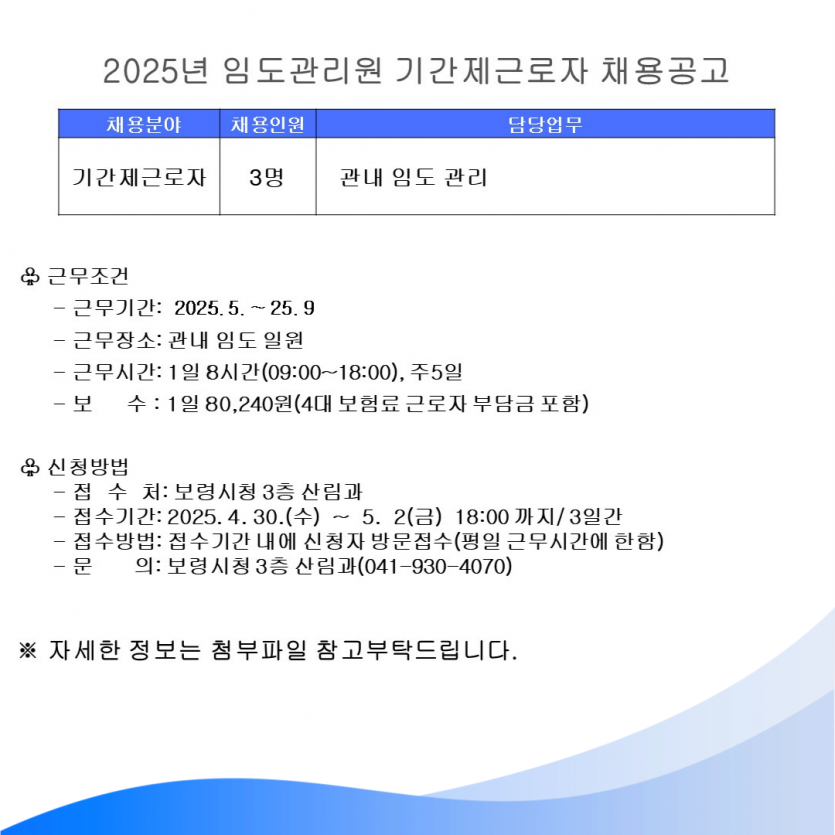 2025년 임도관리원 기간제근로자 채용공고

| 채용분야 | 채용인원 | 담당업무 |
|---|---|---|
| 기간제근로자 | 3명 | 관내 임도 관리 |

♧ 근무조건
- 근무기간: 2025. 5. ~ 25. 9
- 근무장소: 관내 임도 일원
- 근무시간: 1일 8시간(09:00~18:00), 주5일
- 보 수 : 1일 80,240원(4대 보험료 근로자 부담금 포함)

♧ 신청방법
- 접 수 처: 보령시청 3층 산림과
- 접수기간: 2025. 4. 30.(수) ~ 5. 2(금) 18:00 까지/ 3일간
- 접수방법: 접수기간 내에 신청자 방문접수(평일 근무시간에 한함)
- 문 의: 보령시청 3층 산림과(041-930-4070)

※ 자세한 정보는 첨부파일 참고부탁드립니다.